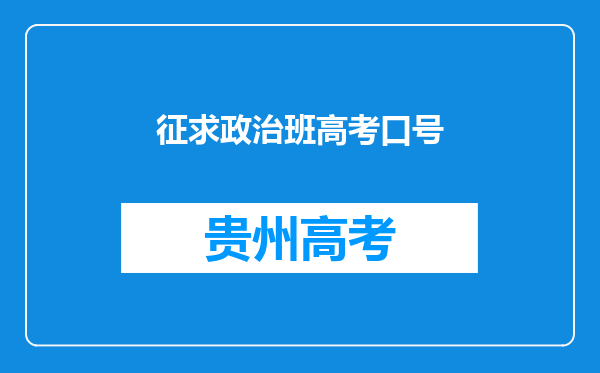 征求政治班高考口号

贵州高考